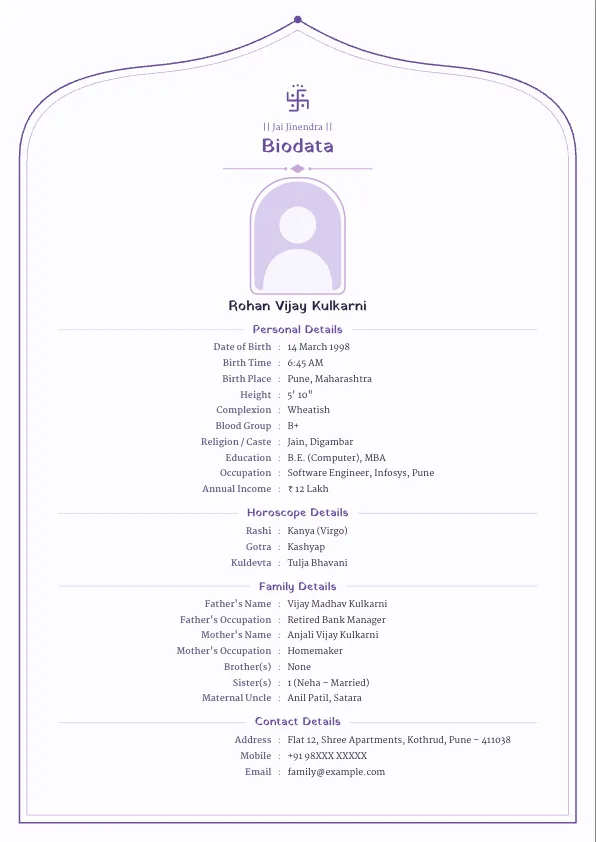 || Jai Jinendra ||

Biodata

Rohan Vijay Kulkarni

Personal Details

Date of Birth : 14 March 1998
Birth Time : 6:45 AM
Birth Place : Pune, Maharashtra
Height : 5' 10"
Complexion : Wheatish
Blood Group : B+
Religion / Caste : Jain, Digambar
Education : B.E. (Computer), MBA
Occupation : Software Engineer, Infosys, Pune
Annual Income : ₹ 12 Lakh

Horoscope Details

Rashi : Kanya (Virgo)
Gotra : Kashyap
Kuldevta : Tulja Bhavani

Family Details

Father's Name : Vijay Madhav Kulkarni
Father's Occupation : Retired Bank Manager
Mother's Name : Anjali Vijay Kulkarni
Mother's Occupation : Homemaker
Brother(s) : None
Sister(s) : 1 (Neha – Married)
Maternal Uncle : Anil Patil, Satara

Contact Details

Address : Flat 12, Shree Apartments, Kothrud, Pune – 411038
Mobile : +91 98XXX XXXXX
Email : family@example.com